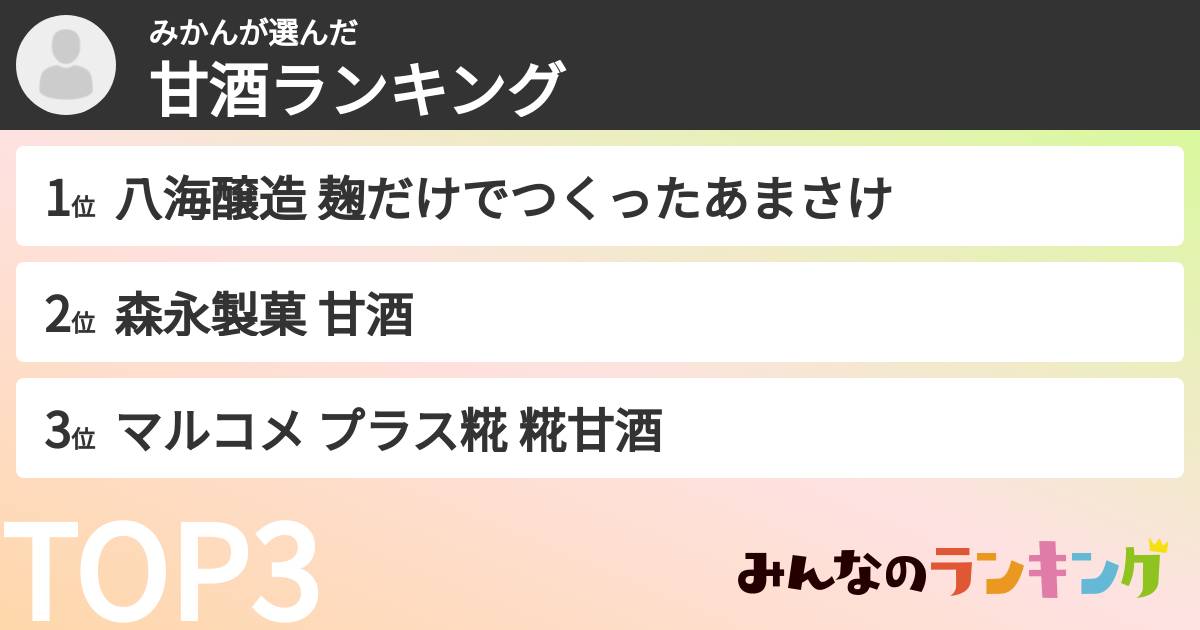 みかんが選んだ
甘酒ランキング

1位 八海醸造 麹だけでつくったあまさけ

2位 森永製菓 甘酒

3位 マルコメ プラス糀 糀甘酒

TOP3

みんなのランキング